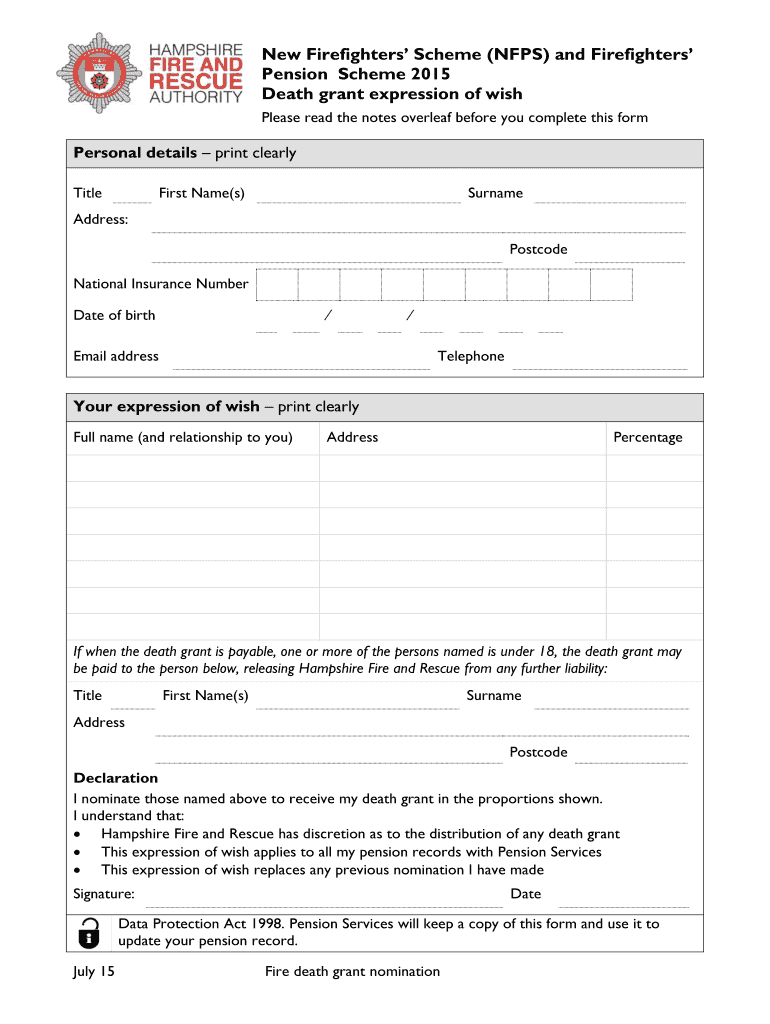 HAMPSHIRE
FIRE AND
RESCUE
AUTHORITY

New Firefighters' Scheme (NFPS) and Firefighters' Pension Scheme 2015
Death grant expression of wish

Please read the notes overleaf before you complete this form

Personal details – print clearly

Title First Name(s) Surname

Address:

Postcode

National Insurance Number

Date of birth / /

Email address Telephone

Your expression of wish – print clearly

| Full name (and relationship to you) | Address | Percentage |
|---|---|---|
| | | |
| | | |
| | | |
| | | |
| | | |
| | | |
| | | |

If when the death grant is payable, one or more of the persons named is under 18, the death grant may be paid to the person below, releasing Hampshire Fire and Rescue from any further liability:

Title First Name(s) Surname

Address

Postcode

Declaration
I nominate those named above to receive my death grant in the proportions shown.
I understand that:
• Hampshire Fire and Rescue has discretion as to the distribution of any death grant
• This expression of wish applies to all my pension records with Pension Services
• This expression of wish replaces any previous nomination I have made

Signature: Date

Data Protection Act 1998. Pension Services will keep a copy of this form and use it to update your pension record.

July 15 Fire death grant nomination